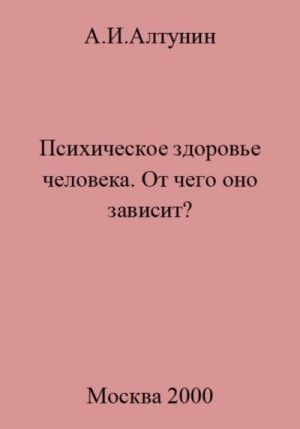 А.И.Алтунин

Психическое здоровье человека. От чего оно зависит?

Москва 2000